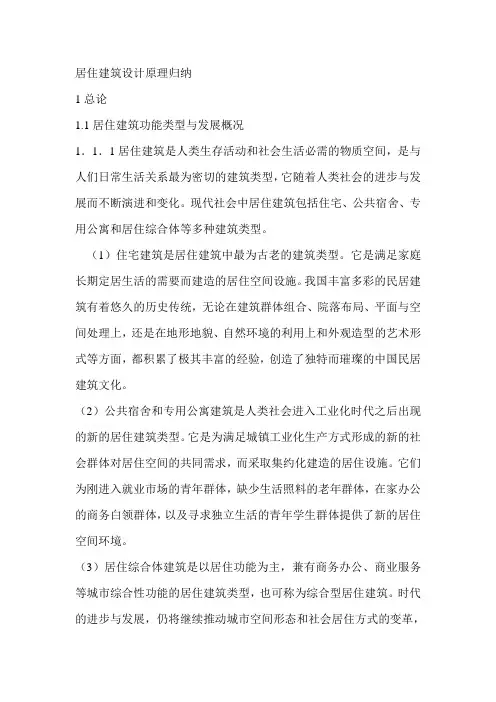 居住建筑设计原理归纳

1总论

1.1居住建筑功能类型与发展概况

1．1．1居住建筑是人类生存活动和社会生活必需的物质空间，是与人们日常生活关系最为密切的建筑类型，它随着人类社会的进步与发展而不断演进和变化。现代社会中居住建筑包括住宅、公共宿舍、专用公寓和居住综合体等多种建筑类型。

（1）住宅建筑是居住建筑中最为古老的建筑类型。它是满足家庭长期定居生活的需要而建造的居住空间设施。我国丰富多彩的民居建筑有着悠久的历史传统，无论在建筑群体组合、院落布局、平面与空间处理上，还是在地形地貌、自然环境的利用上和外观造型的艺术形式等方面，都积累了极其丰富的经验，创造了独特而璀璨的中国民居建筑文化。

（2）公共宿舍和专用公寓建筑是人类社会进入工业化时代之后出现的新的居住建筑类型。它是为满足城镇工业化生产方式形成的新的社会群体对居住空间的共同需求，而采取集约化建造的居住设施。它们为刚进入就业市场的青年群体，缺少生活照料的老年群体，在家办公的商务白领群体，以及寻求独立生活的青年学生群体提供了新的居住空间环境。

（3）居住综合体建筑是以居住功能为主，兼有商务办公、商业服务等城市综合性功能的居住建筑类型，也可称为综合型居住建筑。时代的进步与发展，仍将继续推动城市空间形态和社会居住方式的变革，